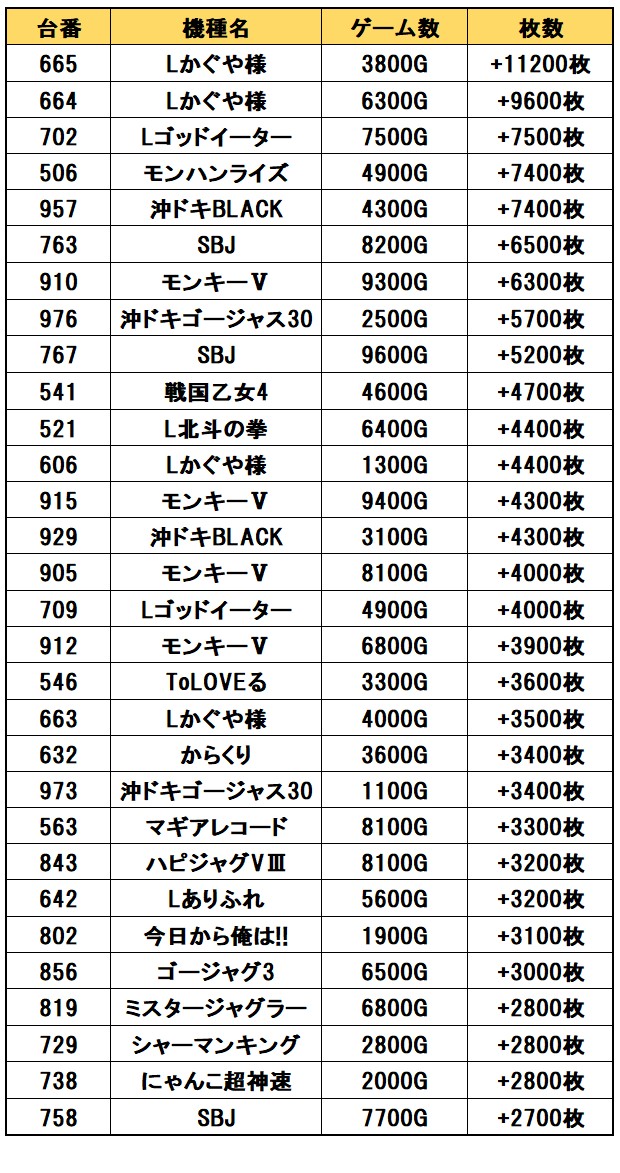 | 台番 | 機種名 | ゲーム数 | 枚数 |
|---|---|---|---|
| 665 | Lかぐや様 | 3800G | +11200枚 |
| 664 | Lかぐや様 | 6300G | +9600枚 |
| 702 | Lゴッドイーター | 7500G | +7500枚 |
| 506 | モンハンライズ | 4900G | +7400枚 |
| 957 | 沖ドキBLACK | 4300G | +7400枚 |
| 763 | SBJ | 8200G | +6500枚 |
| 910 | モンキーV | 9300G | +6300枚 |
| 976 | 沖ドキゴージャス30 | 2500G | +5700枚 |
| 767 | SBJ | 9600G | +5200枚 |
| 541 | 戦国乙女4 | 4600G | +4700枚 |
| 521 | L北斗の拳 | 6400G | +4400枚 |
| 606 | Lかぐや様 | 1300G | +4400枚 |
| 915 | モンキーV | 9400G | +4300枚 |
| 929 | 沖ドキBLACK | 3100G | +4300枚 |
| 905 | モンキーV | 8100G | +4000枚 |
| 709 | Lゴッドイーター | 4900G | +4000枚 |
| 912 | モンキーV | 6800G | +3900枚 |
| 546 | ToLOVEる | 3300G | +3600枚 |
| 663 | Lかぐや様 | 4000G | +3500枚 |
| 632 | からくり | 3600G | +3400枚 |
| 973 | 沖ドキゴージャス30 | 1100G | +3400枚 |
| 563 | マギアレコード | 8100G | +3300枚 |
| 843 | ハピジャグVⅢ | 8100G | +3200枚 |
| 642 | Lありふれ | 5600G | +3200枚 |
| 802 | 今日から俺は!! | 1900G | +3100枚 |
| 856 | ゴージャグ3 | 6500G | +3000枚 |
| 819 | ミスタージャグラー | 6800G | +2800枚 |
| 729 | シャーマンキング | 2800G | +2800枚 |
| 738 | にゃんこ超神速 | 2000G | +2800枚 |
| 758 | SBJ | 7700G | +2700枚 |